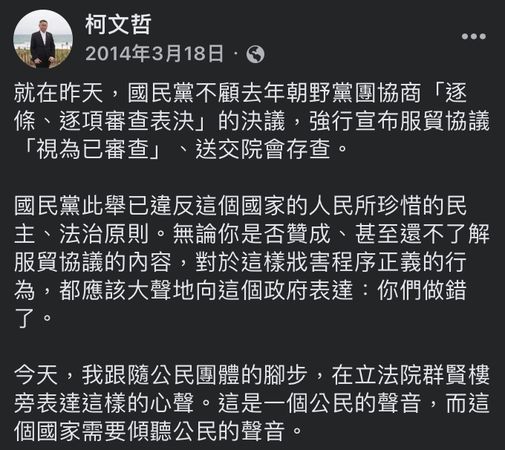 柯文哲
2014年3月18日 ·

就在昨天，國民黨不顧去年朝野黨團協商「逐條、逐項審查表決」的決議，強行宣布服貿協議「視為已審查」、送交院會存查。

國民黨此舉已違反這個國家的人民所珍惜的民主、法治原則。無論你是否贊成、甚至還不了解服貿協議的內容，對於這樣戕害程序正義的行為，都應該大聲地向這個政府表達：你們做錯了。

今天，我跟隨公民團體的腳步，在立法院群賢樓旁表達這樣的心聲。這是一個公民的聲音，而這個國家需要傾聽公民的聲音。